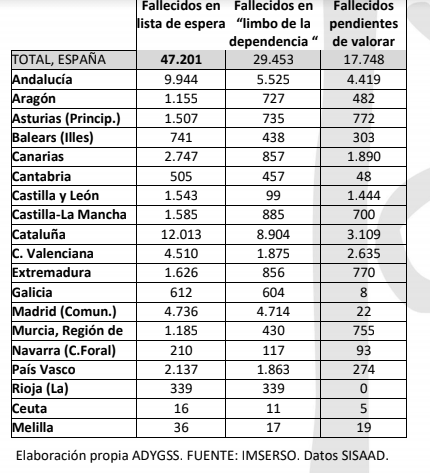 |  | Fallecidos en lista de espera | Fallecidos en “limbo de la dependencia “ | Fallecidos pendientes de valorar |
|---|---|---|---|
| TOTAL, ESPAÑA | 47.201 | 29.453 | 17.748 |
| Andalucía | 9.944 | 5.525 | 4.419 |
| Aragón | 1.155 | 727 | 482 |
| Asturias (Princip.) | 1.507 | 735 | 772 |
| Balears (Illes) | 741 | 438 | 303 |
| Canarias | 2.747 | 857 | 1.890 |
| Cantabria | 505 | 457 | 48 |
| Castilla y León | 1.543 | 99 | 1.444 |
| Castilla-La Mancha | 1.585 | 885 | 700 |
| Cataluña | 12.013 | 8.904 | 3.109 |
| C. Valenciana | 4.510 | 1.875 | 2.635 |
| Extremadura | 1.626 | 856 | 770 |
| Galicia | 612 | 604 | 8 |
| Madrid (Comun.) | 4.736 | 4.714 | 22 |
| Murcia, Región de | 1.185 | 430 | 755 |
| Navarra (C.Foral) | 210 | 117 | 93 |
| País Vasco | 2.137 | 1.863 | 274 |
| Rioja (La) | 339 | 339 | 0 |
| Ceuta | 16 | 11 | 5 |
| Melilla | 36 | 17 | 19 |

Elaboración propia ADYGSS. FUENTE: IMSERSO. Datos SISAAD.